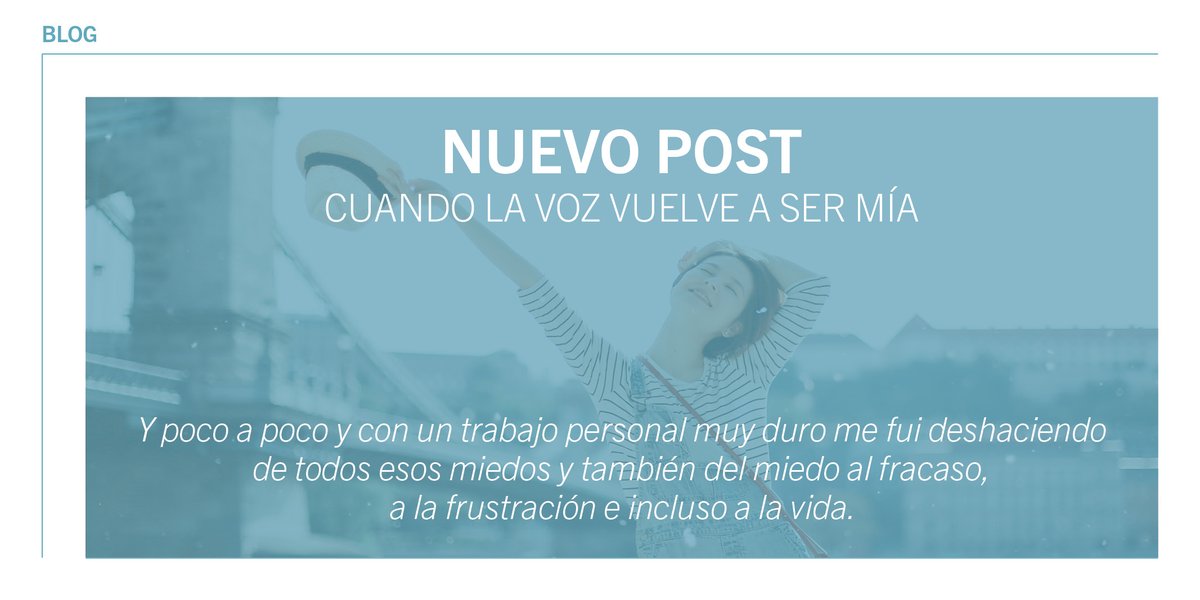 BLOG

NUEVO POST
CUANDO LA VOZ VUELVE A SER MÍA

Y poco a poco y con un trabajo personal muy duro me fui deshaciendo de todos esos miedos y también del miedo al fracaso, a la frustración e incluso a la vida.